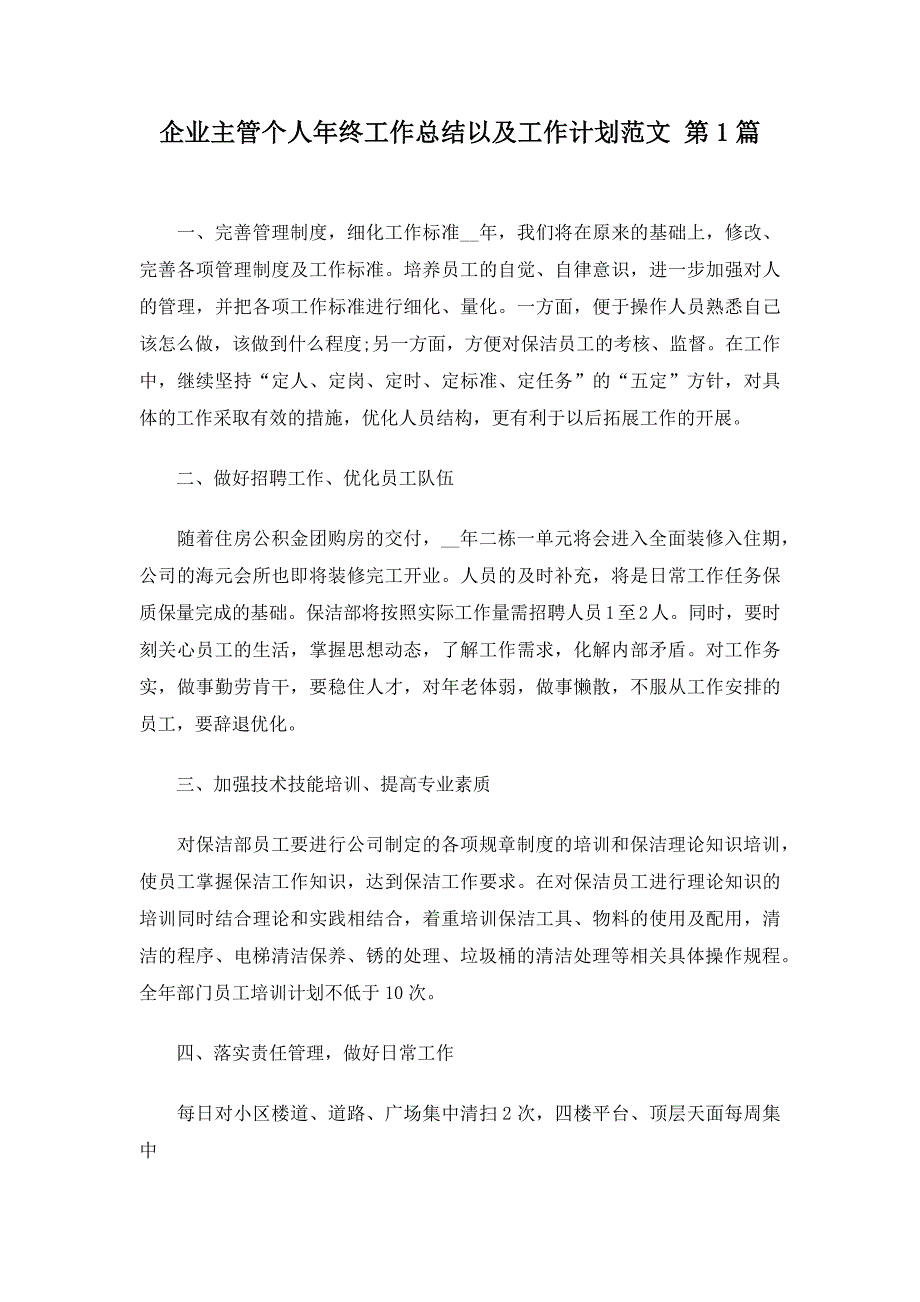 企业主管个人年终工作总结以及工作计划范文 第1篇

一、完善管理制度，细化工作标准__年，我们将在原来的基础上，修改、完善各项管理制度及工作标准。培养员工的自觉、自律意识，进一步加强对人的管理，并把各项工作标准进行细化、量化。一方面，便于操作人员熟悉自己该怎么做，该做到什么程度;另一方面，方便对保洁员工的考核、监督。在工作中，继续坚持“定人、定岗、定时、定标准、定任务”的“五定”方针，对具体的工作采取有效的措施，优化人员结构，更有利于以后拓展工作的开展。

二、做好招聘工作、优化员工队伍

随着住房公积金团购房的交付，__年二栋一单元将会进入全面装修入住期，公司的海元会所也即将装修完工开业。人员的及时补充，将是日常工作任务保质保量完成的基础。保洁部将按照实际工作量需招聘人员1至2人。同时，要时刻关心员工的生活，掌握思想动态，了解工作需求，化解内部矛盾。对工作务实，做事勤劳肯干，要稳住人才，对年老体弱，做事懒散，不服从工作安排的员工，要辞退优化。

三、加强技术技能培训、提高专业素质

对保洁部员工要进行公司制定的各项规章制度的培训和保洁理论知识培训，使员工掌握保洁工作知识，达到保洁工作要求。在对保洁员工进行理论知识的培训同时结合理论和实践相结合，着重培训保洁工具、物料的使用及配用，清洁的程序、电梯清洁保养、锈的处理、垃圾桶的清洁处理等相关具体操作规程。全年部门员工培训计划不低于10次。

四、落实责任管理，做好日常工作

每日对小区楼道、道路、广场集中清扫2次，四楼平台、顶层天面每周集中